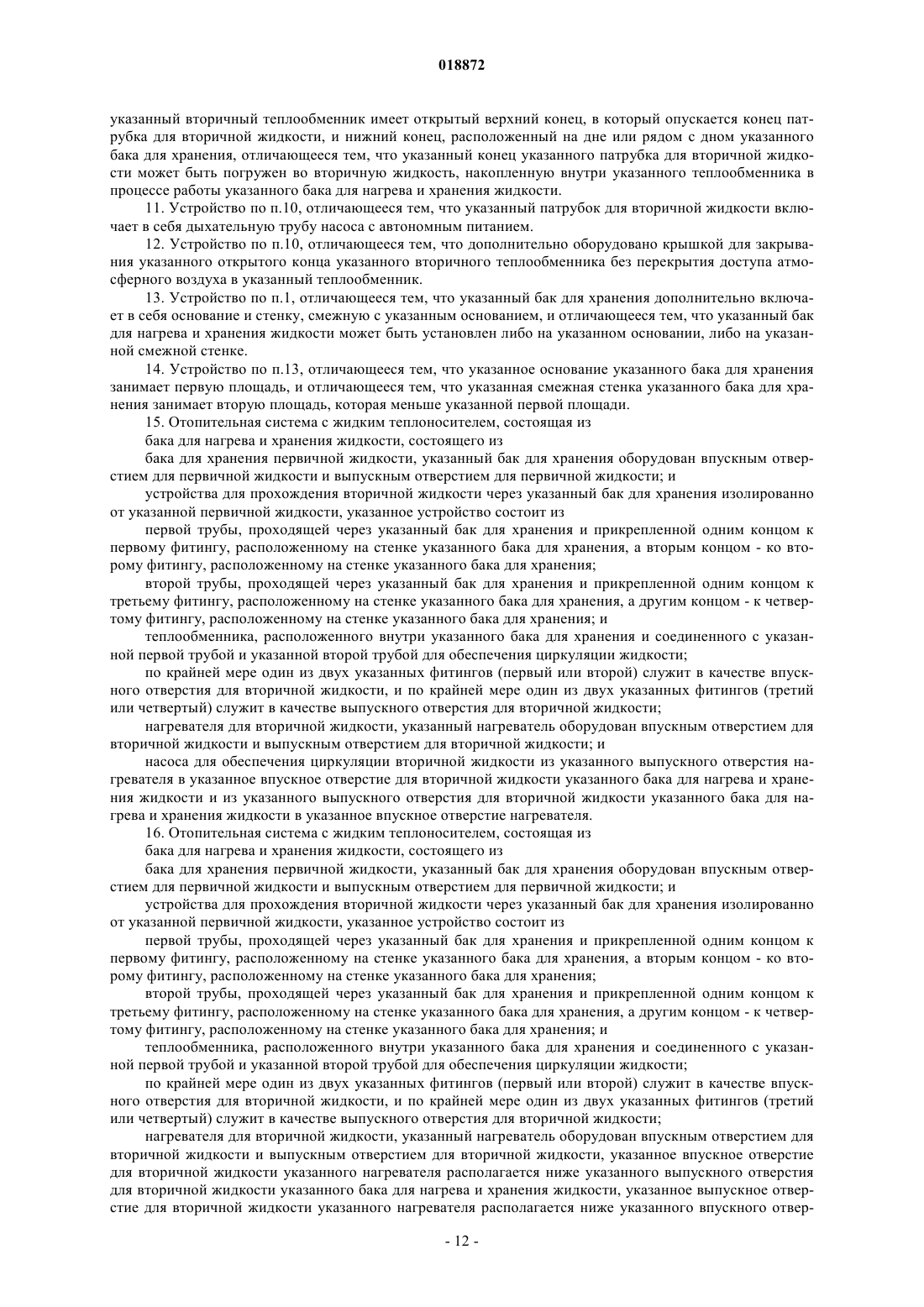 018872

указанный вторичный теплообменник имеет открытый верхний конец, в который опускается конец патрубка для вторичной жидкости, и нижний конец, расположенный на дне или рядом с дном указанного бака для хранения, отличающееся тем, что указанный конец указанного патрубка для вторичной жидкости может быть погружен во вторичную жидкость, накопленную внутри указанного теплообменника в процессе работы указанного бака для нагрева и хранения жидкости.

11. Устройство по п.10, отличающееся тем, что указанный патрубок для вторичной жидкости включает в себя дыхательную трубу насоса с автономным питанием.

12. Устройство по п.10, отличающееся тем, что дополнительно оборудовано крышкой для закрывания указанного открытого конца указанного вторичного теплообменника без перекрытия доступа атмосферного воздуха в указанный теплообменник.

13. Устройство по п.1, отличающееся тем, что указанный бак для хранения дополнительно включает в себя основание и стенку, смежную с указанным основанием, и отличающееся тем, что указанный бак для нагрева и хранения жидкости может быть установлен либо на указанном основании, либо на указанной смежной стенке.

14. Устройство по п.13, отличающееся тем, что указанное основание указанного бака для хранения занимает первую площадь, и отличающееся тем, что указанная смежная стенка указанного бака для хранения занимает вторую площадь, которая меньше указанной первой площади.

15. Отопительная система с жидким теплоносителем, состоящая из

бака для нагрева и хранения жидкости, состоящего из

бака для хранения первичной жидкости, указанный бак для хранения оборудован впускным отверстием для первичной жидкости и выпускным отверстием для первичной жидкости; и

устройства для прохождения вторичной жидкости через указанный бак для хранения изолированно от указанной первичной жидкости, указанное устройство состоит из

первой трубы, проходящей через указанный бак для хранения и прикрепленной одним концом к первому фитингу, расположенному на стенке указанного бака для хранения, а вторым концом - ко второму фитингу, расположенному на стенке указанного бака для хранения;

второй трубы, проходящей через указанный бак для хранения и прикрепленной одним концом к третьему фитингу, расположенному на стенке указанного бака для хранения, а другим концом - к четвертому фитингу, расположенному на стенке указанного бака для хранения; и

теплообменника, расположенного внутри указанного бака для хранения и соединенного с указанной первой трубой и указанной второй трубой для обеспечения циркуляции жидкости;

по крайней мере один из двух указанных фитингов (первый или второй) служит в качестве впускного отверстия для вторичной жидкости, и по крайней мере один из двух указанных фитингов (третий или четвертый) служит в качестве выпускного отверстия для вторичной жидкости;

нагревателя для вторичной жидкости, указанный нагреватель оборудован впускным отверстием для вторичной жидкости и выпускным отверстием для вторичной жидкости; и

насоса для обеспечения циркуляции вторичной жидкости из указанного выпускного отверстия нагревателя в указанное впускное отверстие для вторичной жидкости указанного бака для нагрева и хранения жидкости и из указанного выпускного отверстия для вторичной жидкости указанного бака для нагрева и хранения жидкости в указанное впускное отверстие нагревателя.

16. Отопительная система с жидким теплоносителем, состоящая из

бака для нагрева и хранения жидкости, состоящего из

бака для хранения первичной жидкости, указанный бак для хранения оборудован впускным отверстием для первичной жидкости и выпускным отверстием для первичной жидкости; и

устройства для прохождения вторичной жидкости через указанный бак для хранения изолированно от указанной первичной жидкости, указанное устройство состоит из

первой трубы, проходящей через указанный бак для хранения и прикрепленной одним концом к первому фитингу, расположенному на стенке указанного бака для хранения, а вторым концом - ко второму фитингу, расположенному на стенке указанного бака для хранения;

второй трубы, проходящей через указанный бак для хранения и прикрепленной одним концом к третьему фитингу, расположенному на стенке указанного бака для хранения, а другим концом - к четвертому фитингу, расположенному на стенке указанного бака для хранения; и

теплообменника, расположенного внутри указанного бака для хранения и соединенного с указанной первой трубой и указанной второй трубой для обеспечения циркуляции жидкости;

по крайней мере один из двух указанных фитингов (первый или второй) служит в качестве впускного отверстия для вторичной жидкости, и по крайней мере один из двух указанных фитингов (третий или четвертый) служит в качестве выпускного отверстия для вторичной жидкости;

нагревателя для вторичной жидкости, указанный нагреватель оборудован впускным отверстием для вторичной жидкости и выпускным отверстием для вторичной жидкости, указанное впускное отверстие для вторичной жидкости указанного нагревателя располагается ниже указанного выпускного отверстия для вторичной жидкости указанного бака для нагрева и хранения жидкости, указанное выпускное отверстие для вторичной жидкости указанного нагревателя располагается ниже указанного впускного отвер-

- 12 -